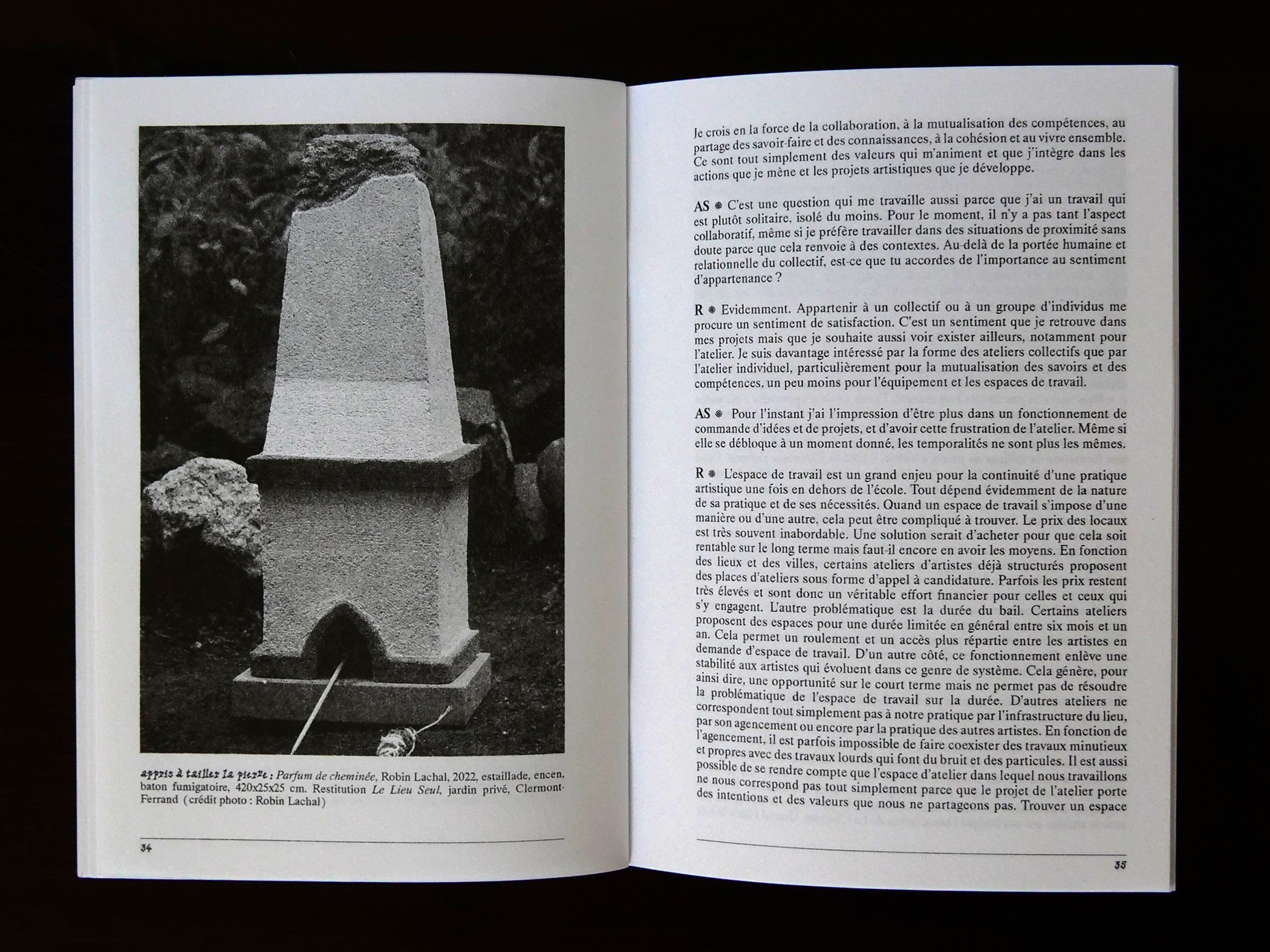 appris à tailler la pierre : Parfum de cheminée, Robin Lachal, 2022, estaillade, encen, baton fumigatoire, 420x25x25 cm. Restitution Le Lieu Seul, jardin privé, Clermont-Ferrand (crédit photo : Robin Lachal)

34

Je crois en la force de la collaboration, à la mutualisation des compétences, au partage des savoir-faire et des connaissances, à la cohésion et au vivre ensemble. Ce sont tout simplement des valeurs qui m'animent et que j'intègre dans les actions que je mène et les projets artistiques que je développe.

AS ● C'est une question qui me travaille aussi parce que j'ai un travail qui est plutôt solitaire, isolé du moins. Pour le moment, il n'y a pas tant l'aspect collaboratif, même si je préfère travailler dans des situations de proximité sans doute parce que cela renvoie à des contextes. Au-delà de la portée humaine et relationnelle du collectif, est-ce que tu accordes de l'importance au sentiment d'appartenance ?

R ● Evidemment. Appartenir à un collectif ou à un groupe d'individus me procure un sentiment de satisfaction. C'est un sentiment que je retrouve dans mes projets mais que je souhaite aussi voir exister ailleurs, notamment pour l'atelier. Je suis davantage intéressé par la forme des ateliers collectifs que par l'atelier individuel, particulièrement pour la mutualisation des savoirs et des compétences, un peu moins pour l'équipement et les espaces de travail.

AS ● Pour l'instant j'ai l'impression d'être plus dans un fonctionnement de commande d'idées et de projets, et d'avoir cette frustration de l'atelier. Même si elle se débloque à un moment donné, les temporalités ne sont plus les mêmes.

R ● L'espace de travail est un grand enjeu pour la continuité d'une pratique artistique une fois en dehors de l'école. Tout dépend évidemment de la nature de sa pratique et de ses nécessités. Quand un espace de travail s'impose d'une manière ou d'une autre, cela peut être compliqué à trouver. Le prix des locaux est très souvent inabordable. Une solution serait d'acheter pour que cela soit rentable sur le long terme mais faut-il encore en avoir les moyens. En fonction des lieux et des villes, certains ateliers d'artistes déjà structurés proposent des places d'ateliers sous forme d'appel à candidature. Parfois les prix restent très élevés et sont donc un véritable effort financier pour celles et ceux qui s'y engagent. L'autre problématique est la durée du bail. Certains ateliers proposent des espaces pour une durée limitée en général entre six mois et un an. Cela permet un roulement et un accès plus répartie entre les artistes en demande d'espace de travail. D'un autre côté, ce fonctionnement enlève une stabilité aux artistes qui évoluent dans ce genre de système. Cela génère, pour ainsi dire, une opportunité sur le court terme mais ne permet pas de résoudre la problématique de l'espace de travail sur la durée. D'autres ateliers ne correspondent tout simplement pas à notre pratique par l'infrastructure du lieu, par son agencement ou encore par la pratique des autres artistes. En fonction de l'agencement, il est parfois impossible de faire coexister des travaux minutieux et propres avec des travaux lourds qui font du bruit et des particules. Il est aussi possible de se rendre compte que l'espace d'atelier dans lequel nous travaillons ne nous correspond pas tout simplement parce que le projet de l'atelier porte des intentions et des valeurs que nous ne partageons pas. Trouver un espace

35